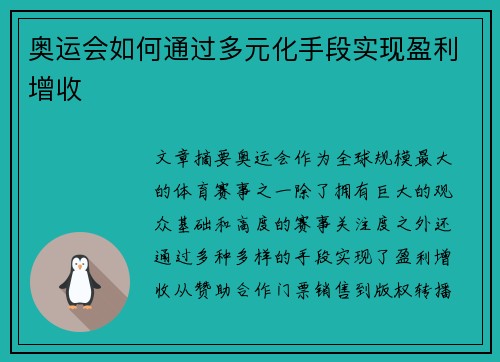 奥运会如何通过多元化手段实现盈利增收

文章摘要奥运会作为全球规模最大的体育赛事之一除了拥有巨大的观众基础和高度的赛事关注度之外还通过多种多样的手段实现了盈利增收从赞助合作门票销售到版权转播